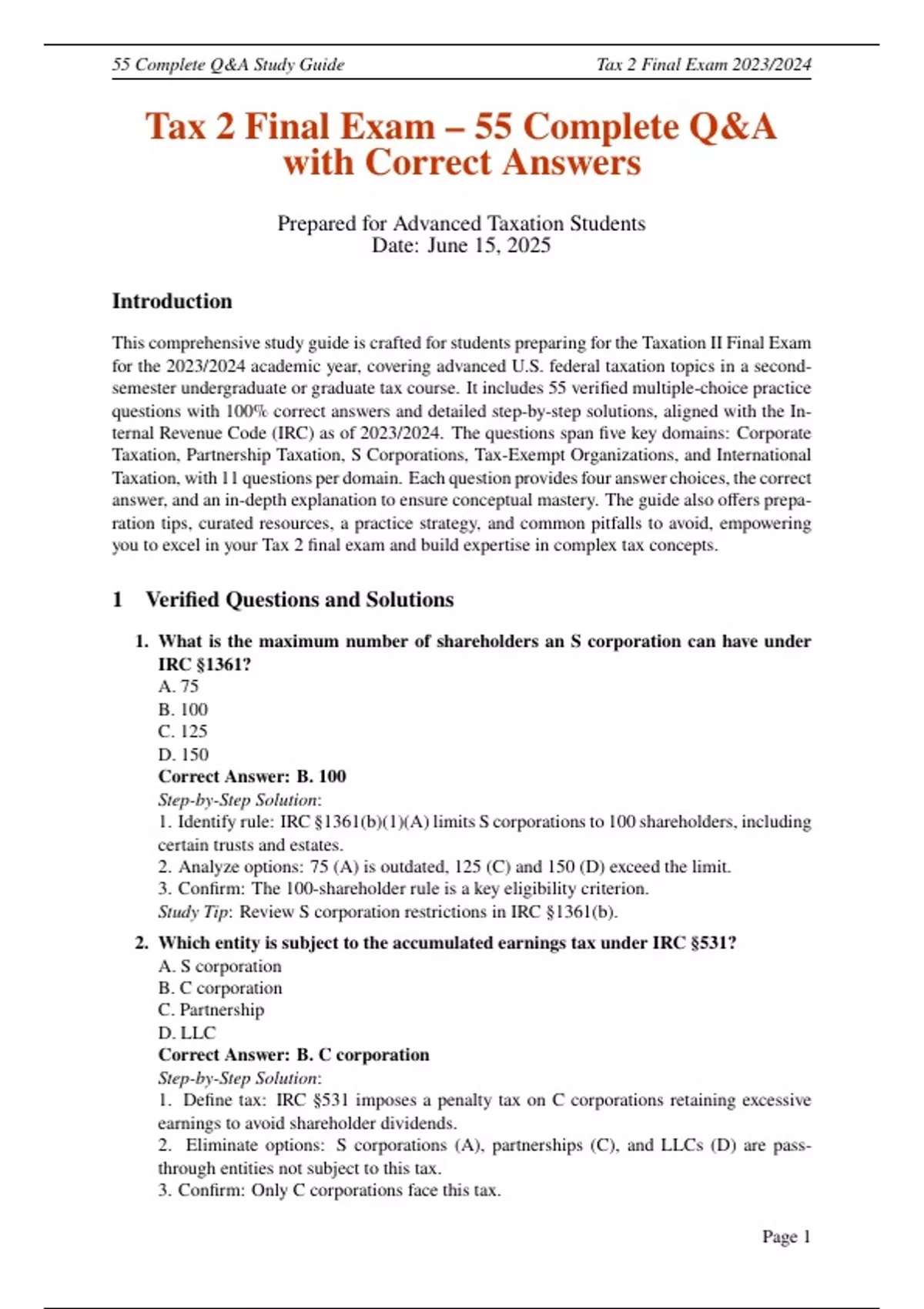 55 Complete Q&A Study Guide Tax 2 Final Exam 2023/2024

Tax 2 Final Exam – 55 Complete Q&A with Correct Answers

Prepared for Advanced Taxation Students
Date: June 15, 2025

Introduction

This comprehensive study guide is crafted for students preparing for the Taxation II Final Exam for the 2023/2024 academic year, covering advanced U.S. federal taxation topics in a second-semester undergraduate or graduate tax course. It includes 55 verified multiple-choice practice questions with 100% correct answers and detailed step-by-step solutions, aligned with the Internal Revenue Code (IRC) as of 2023/2024. The questions span five key domains: Corporate Taxation, Partnership Taxation, S Corporations, Tax-Exempt Organizations, and International Taxation, with 11 questions per domain. Each question provides four answer choices, the correct answer, and an in-depth explanation to ensure conceptual mastery. The guide also offers preparation tips, curated resources, a practice strategy, and common pitfalls to avoid, empowering you to excel in your Tax 2 final exam and build expertise in complex tax concepts.

1 Verified Questions and Solutions

1. What is the maximum number of shareholders an S corporation can have under IRC §1361?
A. 75
B. 100
C. 125
D. 150
Correct Answer: B. 100
Step-by-Step Solution:
1. Identify rule: IRC §1361(b)(1)(A) limits S corporations to 100 shareholders, including certain trusts and estates.
2. Analyze options: 75 (A) is outdated, 125 (C) and 150 (D) exceed the limit.
3. Confirm: The 100-shareholder rule is a key eligibility criterion.
Study Tip: Review S corporation restrictions in IRC §1361(b).

2. Which entity is subject to the accumulated earnings tax under IRC §531?
A. S corporation
B. C corporation
C. Partnership
D. LLC
Correct Answer: B. C corporation
Step-by-Step Solution:
1. Define tax: IRC §531 imposes a penalty tax on C corporations retaining excessive earnings to avoid shareholder dividends.
2. Eliminate options: S corporations (A), partnerships (C), and LLCs (D) are pass-through entities not subject to this tax.
3. Confirm: Only C corporations face this tax.

Page 1